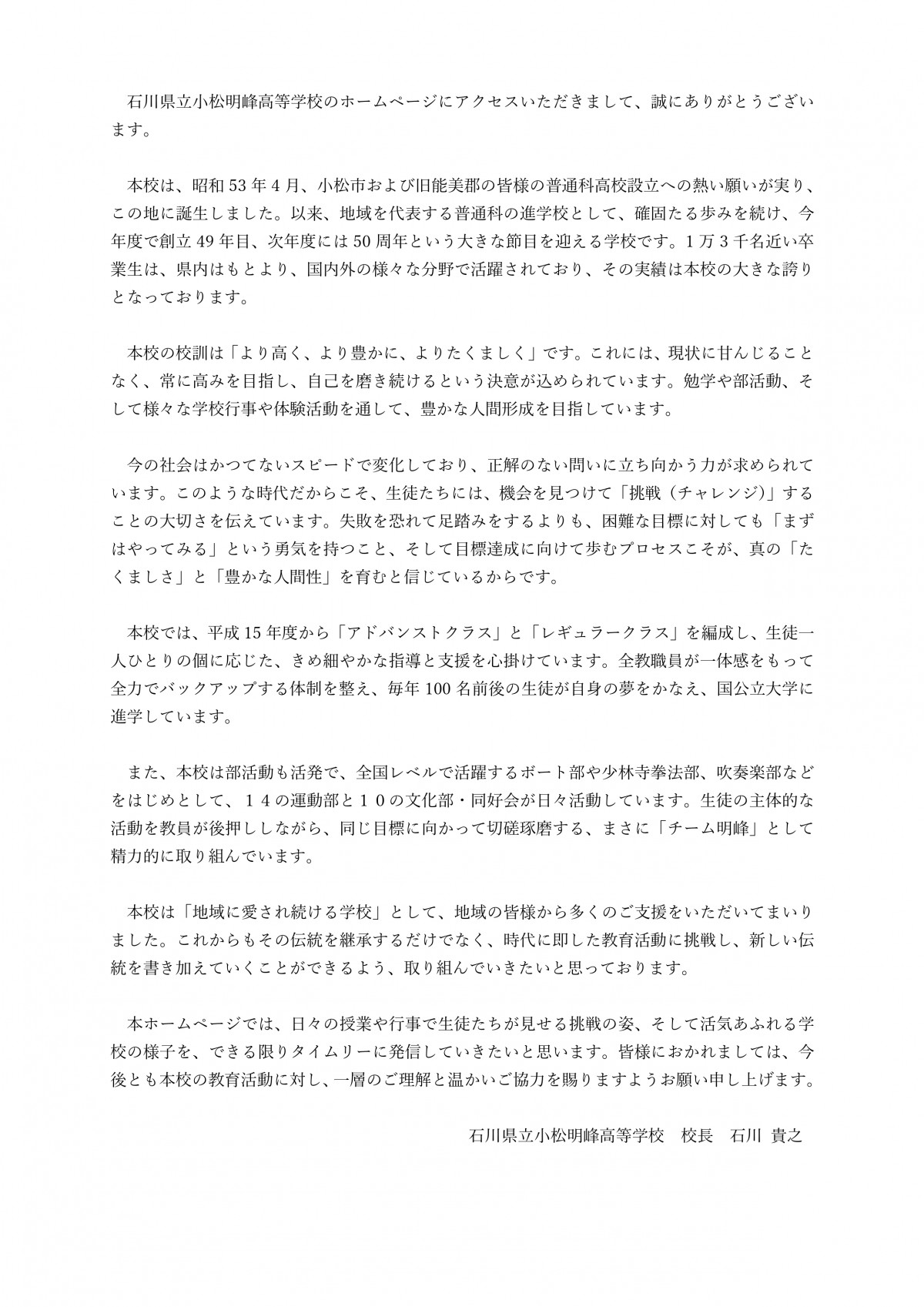 石川県立小松明峰高等学校のホームページにアクセスいただきまして、誠にありがとうございます。

本校は、昭和53年4月、小松市および旧能美郡の皆様の普通科高校設立への熱い願いが実り、この地に誕生しました。以来、地域を代表する普通科の進学校として、確固たる歩みを続け、今年度で創立49年目、次年度には50周年という大きな節目を迎える学校です。1万3千名近い卒業生は、県内はもとより、国内外の様々な分野で活躍されており、その実績は本校の大きな誇りとなっております。

本校の校訓は「より高く、より豊かに、よりたくましく」です。これには、現状に甘んじることなく、常に高みを目指し、自己を磨き続けるという決意が込められています。勉学や部活動、そして様々な学校行事や体験活動を通して、豊かな人間形成を目指しています。

今の社会はかつてないスピードで変化しており、正解のない問いに立ち向かう力が求められています。このような時代だからこそ、生徒たちには、機会を見つけて「挑戦（チャレンジ）」することの大切さを伝えています。失敗を恐れて足踏みをするよりも、困難な目標に対しても「まずはやってみる」という勇気を持つこと、そして目標達成に向けて歩むプロセスこそが、真の「たくましさ」と「豊かな人間性」を育むと信じているからです。

本校では、平成15年度から「アドバンストクラス」と「レギュラークラス」を編成し、生徒一人ひとりの個に応じた、きめ細やかな指導と支援を心掛けています。全教職員が一体感をもって全力でバックアップする体制を整え、毎年100名前後の生徒が自身の夢をかなえ、国公立大学に進学しています。

また、本校は部活動も活発で、全国レベルで活躍するボート部や少林寺拳法部、吹奏楽部などをはじめとして、１４の運動部と１０の文化部・同好会が日々活動しています。生徒の主体的な活動を教員が後押ししながら、同じ目標に向かって切磋琢磨する、まさに「チーム明峰」として精力的に取り組んでいます。

本校は「地域に愛され続ける学校」として、地域の皆様から多くのご支援をいただいてまいりました。これからもその伝統を継承するだけでなく、時代に即した教育活動に挑戦し、新しい伝統を書き加えていくことができるよう、取り組んでいきたいと思っております。

本ホームページでは、日々の授業や行事で生徒たちが見せる挑戦の姿、そして活気あふれる学校の様子を、できる限りタイムリーに発信していきたいと思います。皆様におかれましては、今後とも本校の教育活動に対し、一層のご理解と温かいご協力を賜りますようお願い申し上げます。

石川県立小松明峰高等学校　校長　石川 貴之